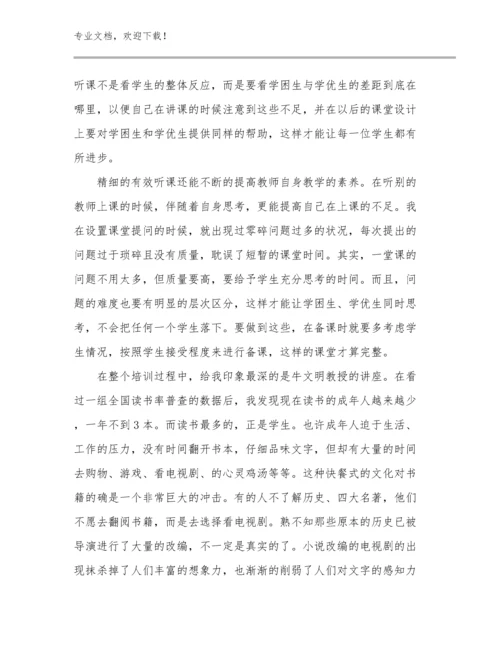 专业文档，欢迎下载！

听课不是看学生的整体反应，而是要看学困生与学优生的差距到底在哪里，以便自己在讲课的时候注意到这些不足，并在以后的课堂设计上要对学困生和学优生提供同样的帮助，这样才能让每一位学生都有所进步。

精细的有效听课还能不断的提高教师自身教学的素养。在听别的教师上课的时候，伴随着自身思考，更能提高自己在上课的不足。我在设置课堂提问的时候，就出现过零碎问题过多的状况，每次提出的问题过于琐碎且没有质量，耽误了短暂的课堂时间。其实，一堂课的问题不用太多，但质量要高，要给予学生充分思考的时间。而且，问题的难度也要有明显的层次区分，这样才能让学困生、学优生同时思考，不会把任何一个学生落下。要做到这些，在备课时就要多考虑学生情况，按照学生接受程度来进行备课，这样的课堂才算完整。

在整个培训过程中，给我印象最深的是牛文明教授的讲座。在看过一组全国读书率普查的数据后，我发现现在读书的成年人越来越少，一年不到3本。而读书最多的，正是学生。也许成年人迫于生活、工作的压力，没有时间翻开书本，仔细品味文字，但却有大量的时间去购物、游戏、看电视剧、的心灵鸡汤等等。这种快餐式的文化对书籍的确是一个非常巨大的冲击。有的人不了解历史、四大名著，他们不愿去翻阅书籍，而是去选择看电视剧。熟不知那些原本的历史已被导演进行了大量的改编，不一定是真实的了。小说改编的电视剧的出现抹杀掉了人们丰富的想象力，也渐渐的削弱了人们对文字的感知力